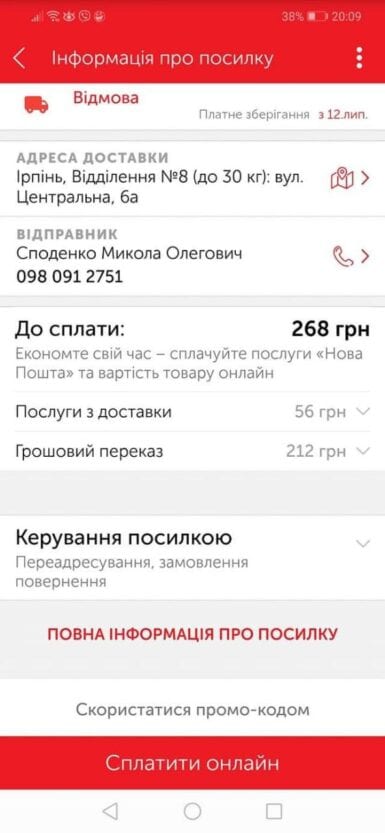 38% 20:09

Інформація про посилку

Відмова

Платне зберігання з 12.лип.

АДРЕСА ДОСТАВКИ
Ірпінь, Відділення №8 (до 30 кг): вул. Центральна, 6а

ВІДПРАВНИК
Споденко Микола Олегович
098 091 2751

До сплати: 268 грн
Економте свій час – сплачуйте послуги «Нова Пошта» та вартість товару онлайн

Послуги з доставки 56 грн

Грошовий переказ 212 грн

Керування посилкою
Переадресування, замовлення повернення

ПОВНА ІНФОРМАЦІЯ ПРО ПОСИЛКУ

Скористатися промо-кодом

Сплатити онлайн